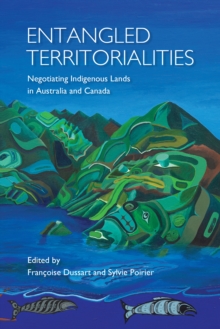 ENTANGLED TERRITORIALITIES

Negotiating Indigenous Lands in Australia and Canada

Edited by
Françoise Dussart and Sylvie Poirier